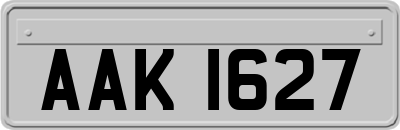 AAK 1627